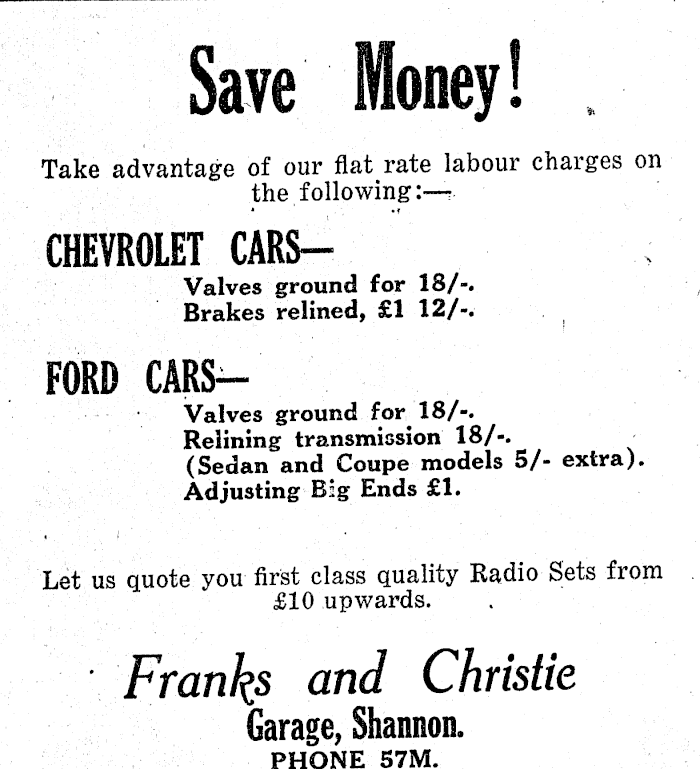 Save Money!

Take advantage of our flat rate labour charges on the following:—

CHEVROLET CARS—

Valves ground for 18/-.
Brakes relined, £1 12/-.

FORD CARS—

Valves ground for 18/-.
Relining transmission 18/-.
(Sedan and Coupe models 5/- extra).
Adjusting Big Ends £1.

Let us quote you first class quality Radio Sets from £10 upwards.

Franks and Christie
Garage, Shannon.
PHONE 57M.